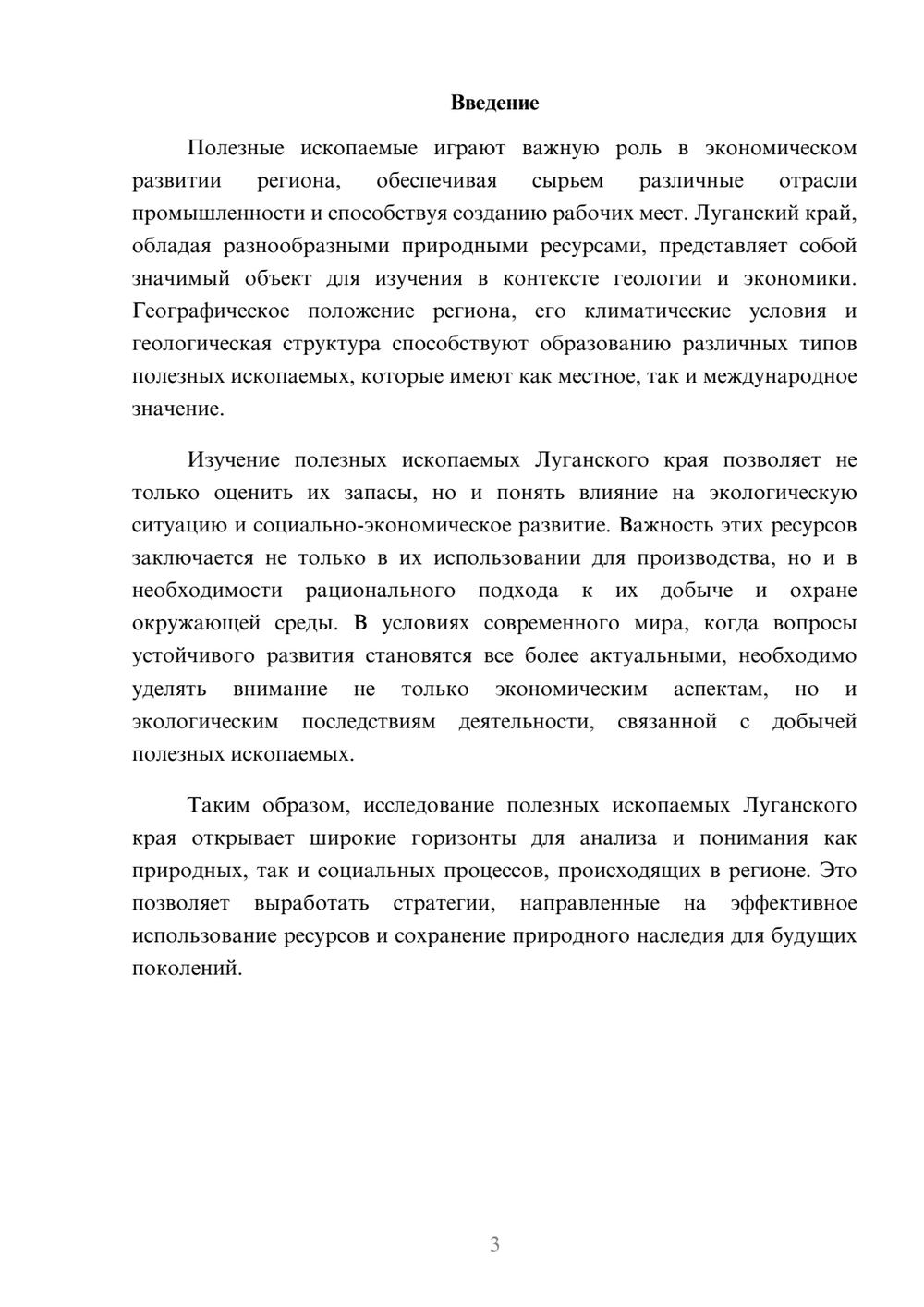 Введение

Полезные ископаемые играют важную роль в экономическом развитии региона, обеспечивая сырьем различные отрасли промышленности и способствуя созданию рабочих мест. Луганский край, обладая разнообразными природными ресурсами, представляет собой значимый объект для изучения в контексте геологии и экономики. Географическое положение региона, его климатические условия и геологическая структура способствуют образованию различных типов полезных ископаемых, которые имеют как местное, так и международное значение.

Изучение полезных ископаемых Луганского края позволяет не только оценить их запасы, но и понять влияние на экологическую ситуацию и социально-экономическое развитие. Важность этих ресурсов заключается не только в их использовании для производства, но и в необходимости рационального подхода к их добыче и охране окружающей среды. В условиях современного мира, когда вопросы устойчивого развития становятся все более актуальными, необходимо уделять внимание не только экономическим аспектам, но и экологическим последствиям деятельности, связанной с добычей полезных ископаемых.

Таким образом, исследование полезных ископаемых Луганского края открывает широкие горизонты для анализа и понимания как природных, так и социальных процессов, происходящих в регионе. Это позволяет выработать стратегии, направленные на эффективное использование ресурсов и сохранение природного наследия для будущих поколений.

3